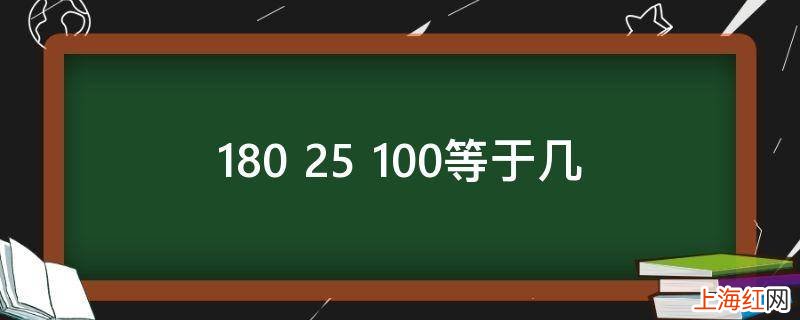 180 25 100等于几

上海红网